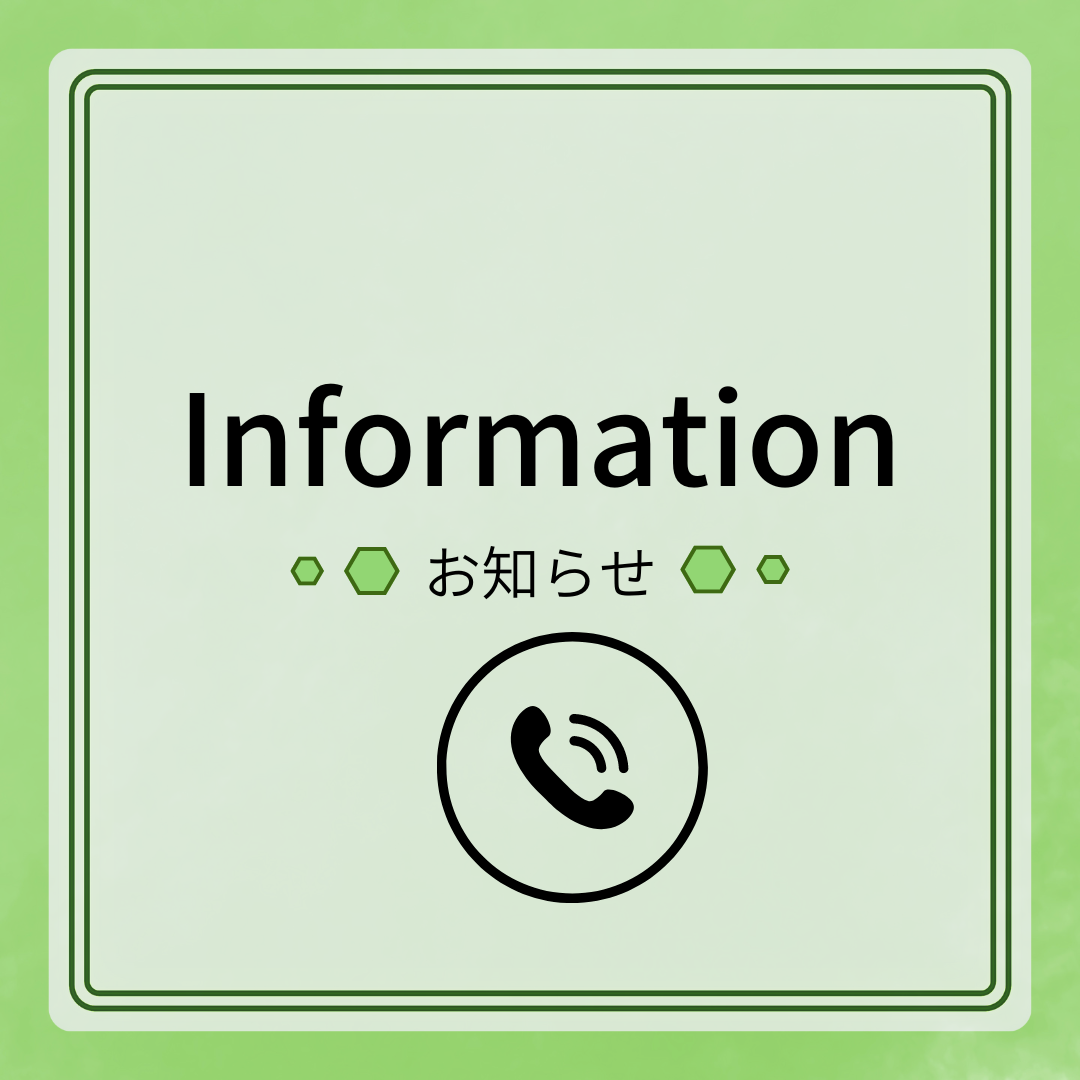 Information

お知らせ